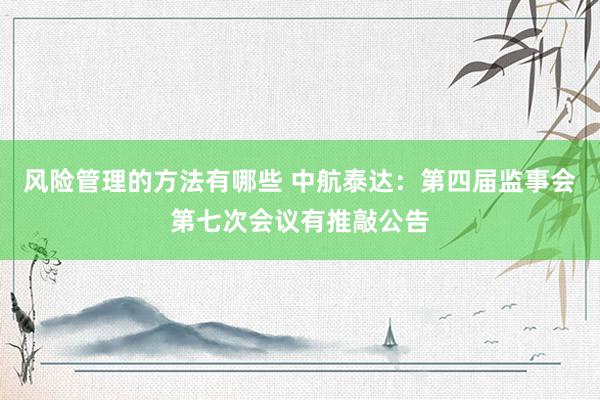 风险管理的方法有哪些 中航泰达：第四届监事会第七次会议有推敲公告